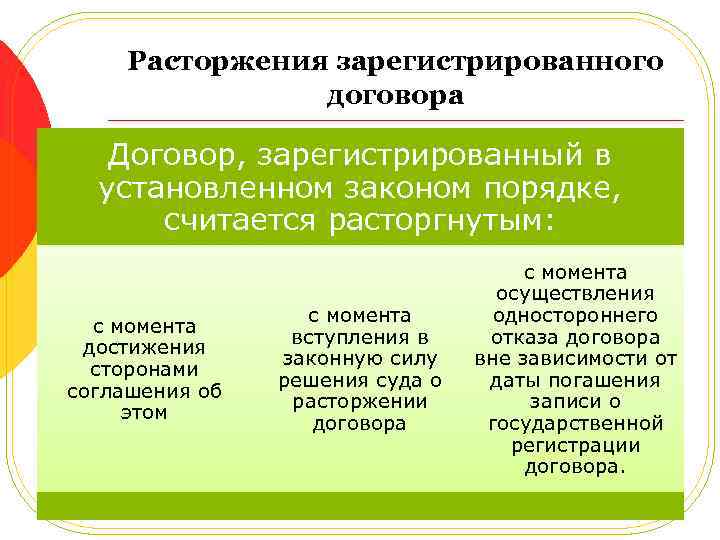 Расторжения зарегистрированного договора

Договор, зарегистрированный в установленном законом порядке, считается расторгнутым:

с момента достижения сторонами соглашения об этом

с момента вступления в законную силу решения суда о расторжении договора

с момента осуществления одностороннего отказа договора вне зависимости от даты погашения записи о государственной регистрации договора.